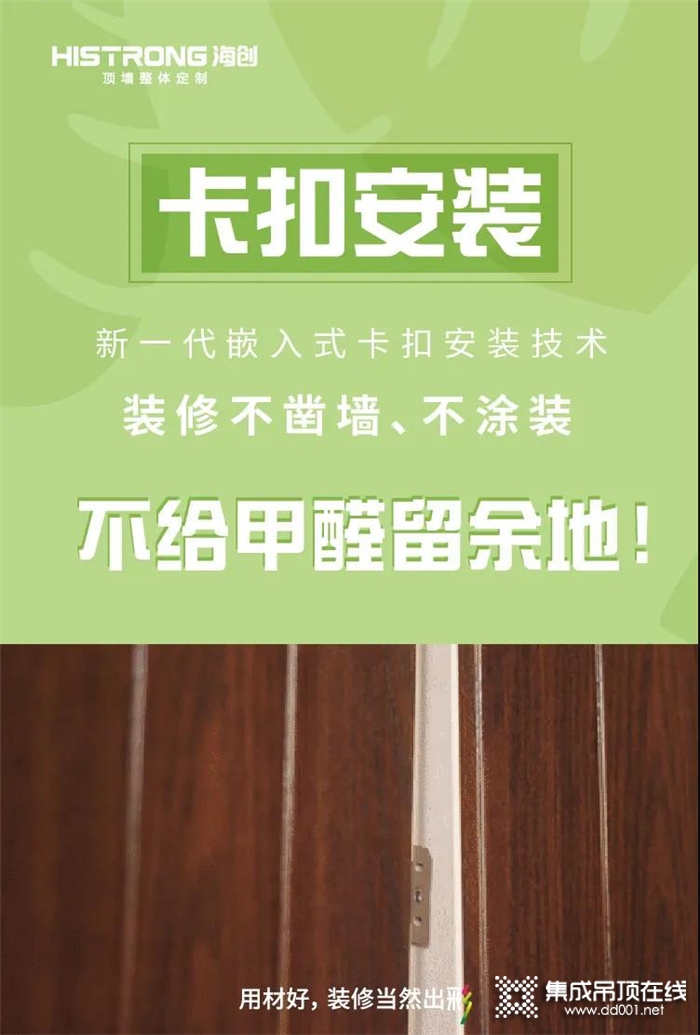 HISTRONG 海创
顶墙整体定制

卡扣安装

新一代嵌入式卡扣安装技术
装修不凿墙、不涂装

不给甲醛留余地!

用材好,装修当然出彩

集成吊顶在线
www.dd001.net